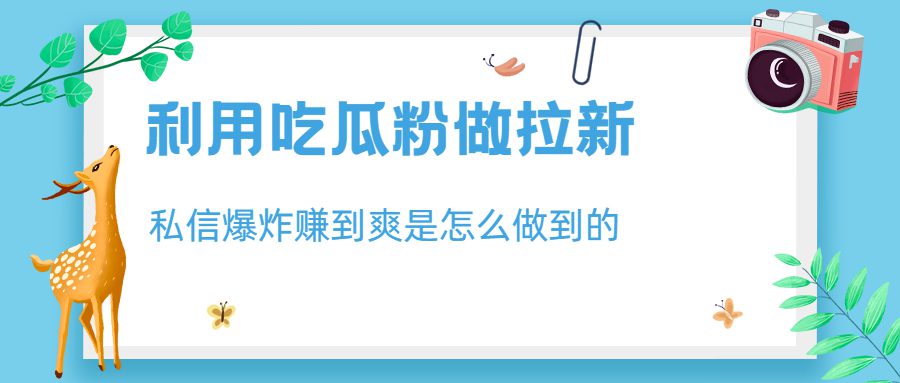 利用吃瓜粉做拉新

私信爆炸赚到爽是怎么做到的